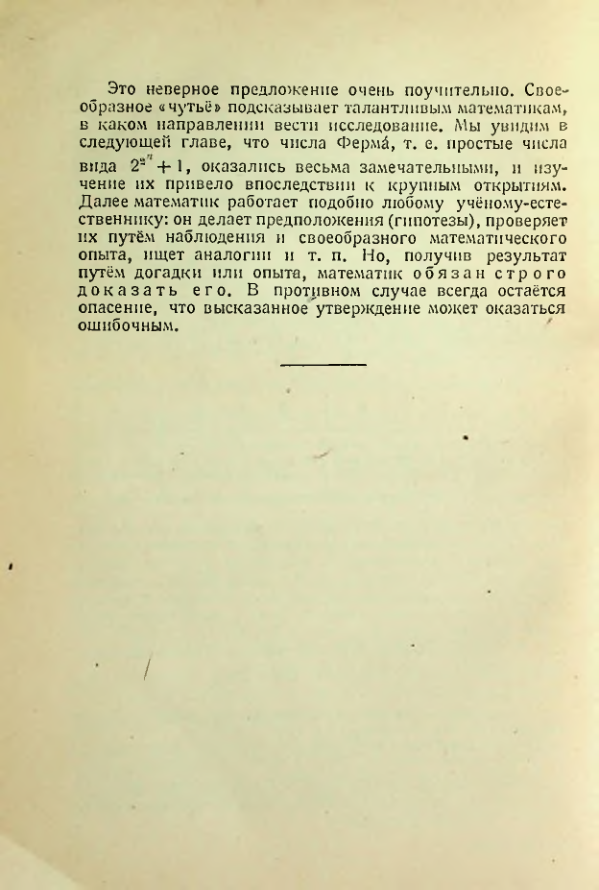 Это неверное предложение очень поучительно. Своеобразное «чутьё» подсказывает талантливым математикам, в каком направлении вести исследование. Мы увидим в следующей главе, что числа Ферма́, т. е. простые числа вида $2^{2^n}+1$, оказались весьма замечательными, и изучение их привело впоследствии к крупным открытиям. Далее математик работает подобно любому учёному-естественнику: он делает предположения (гипотезы), проверяет их путём наблюдения и своеобразного математического опыта, ищет аналогии и т. п. Но, получив результат путём догадки или опыта, математик обязан строго доказать его. В противном случае всегда остаётся опасение, что высказанное утверждение может оказаться ошибочным.